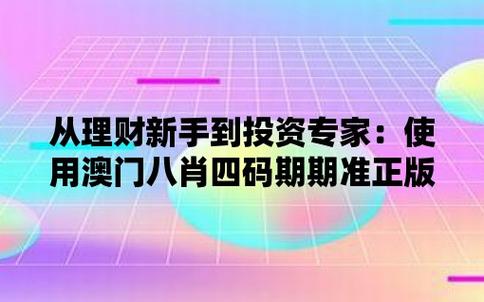 从理财新手到投资专家：使用澳门八肖四码期期准正版